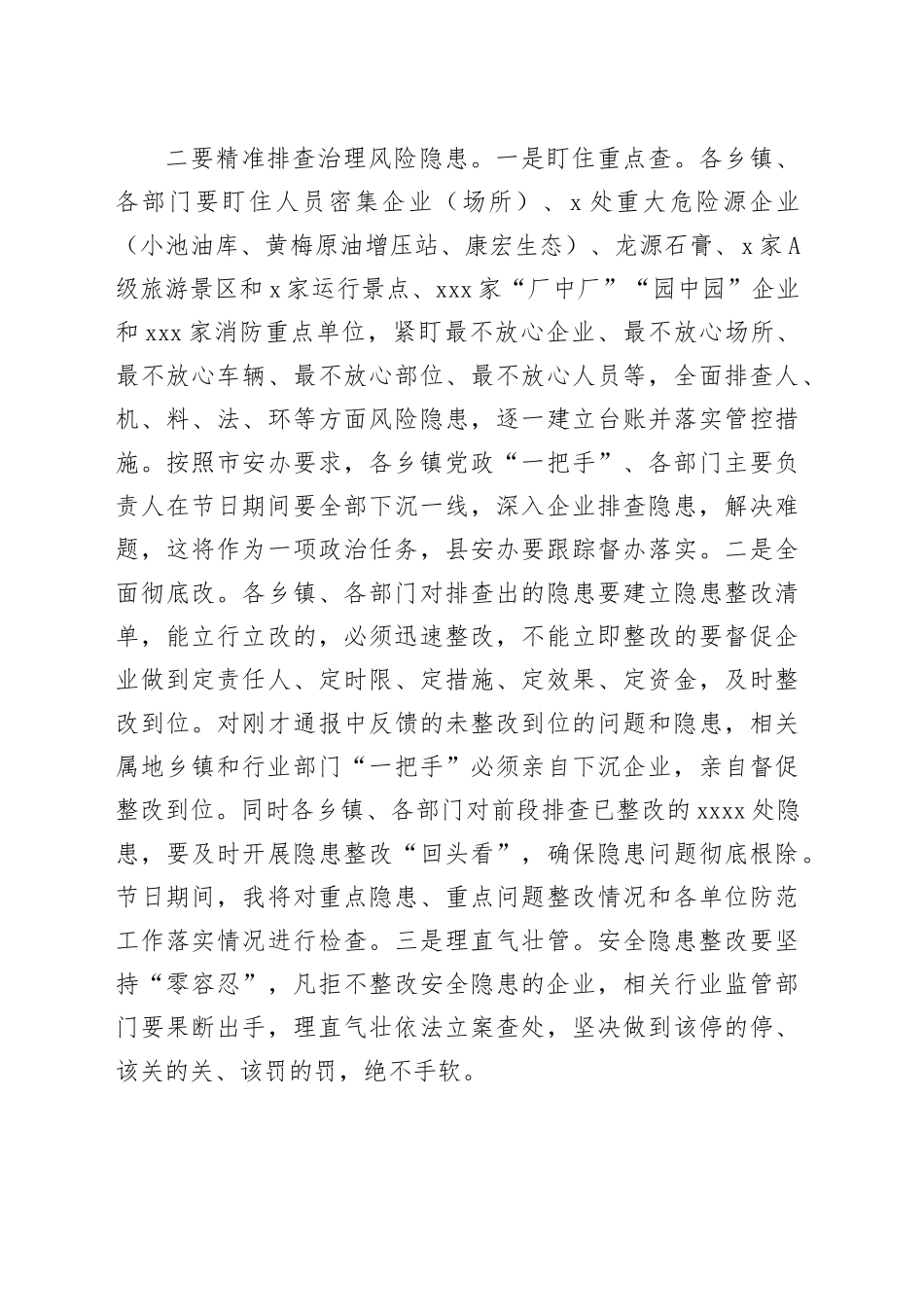 二要精准排查治理风险隐患。一是盯住重点查。各乡镇、各部门要盯住人员密集企业（场所）、x处重大危险源企业（小池油库、黄梅原油增压站、康宏生态）、龙源石膏、x家A级旅游景区和x家运行景点、xxx家“厂中厂”“园中园”企业和xxx家消防重点单位，紧盯最不放心企业、最不放心场所、最不放心车辆、最不放心部位、最不放心人员等，全面排查人、机、料、法、环等方面风险隐患，逐一建立台账并落实管控措施。按照市安办要求，各乡镇党政“一把手”、各部门主要负责人在节日期间要全部下沉一线，深入企业排查隐患，解决难题，这将作为一项政治任务，县安办要跟踪督办落实。二是全面彻底改。各乡镇、各部门对排查出的隐患要建立隐患整改清单，能立行立改的，必须迅速整改，不能立即整改的要督促企业做到定责任人、定时限、定措施、定效果、定资金，及时整改到位。对刚才通报中反馈的未整改到位的问题和隐患，相关属地乡镇和行业部门“一把手”必须亲自下沉企业，亲自督促整改到位。同时各乡镇、各部门对前段排查已整改的xxxx处隐患，要及时开展隐患整改“回头看”，确保隐患问题彻底根除。节日期间，我将对重点隐患、重点问题整改情况和各单位防范工作落实情况进行检查。三是理直气壮管。安全隐患整改要坚持“零容忍”，凡拒不整改安全隐患的企业，相关行业监管部门要果断出手，理直气壮依法立案查处，坚决做到该停的停、该关的关、该罚的罚，绝不手软。